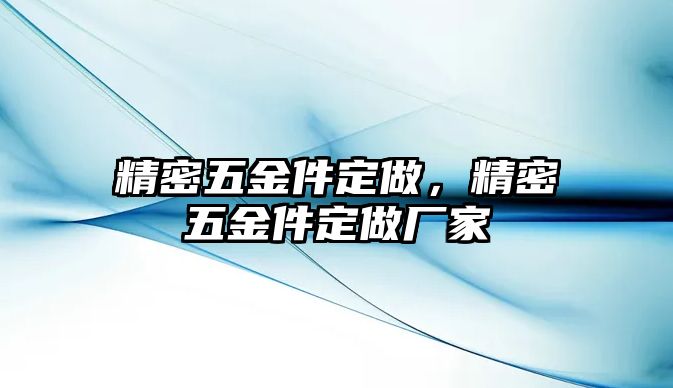 精密五金件定做，精密五金件定做厂家